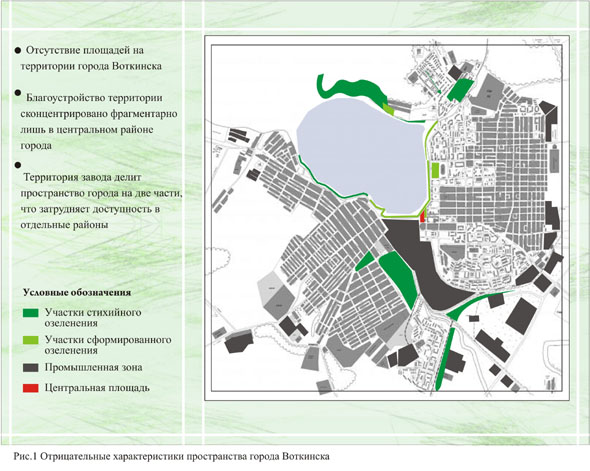 ● Отсутствие площадей на территории города Воткинска

● Благоустройство территории сконцентрировано фрагментарно лишь в центральном районе города

● Территория завода делит пространство города на две части, что затрудняет доступность в отдельные районы

Условные обозначения

Участки стихийного озеленения

Участки сформированного озеленения

Промышленная зона

Центральная площадь

Рис.1 Отрицательные характеристики пространства города Воткинска